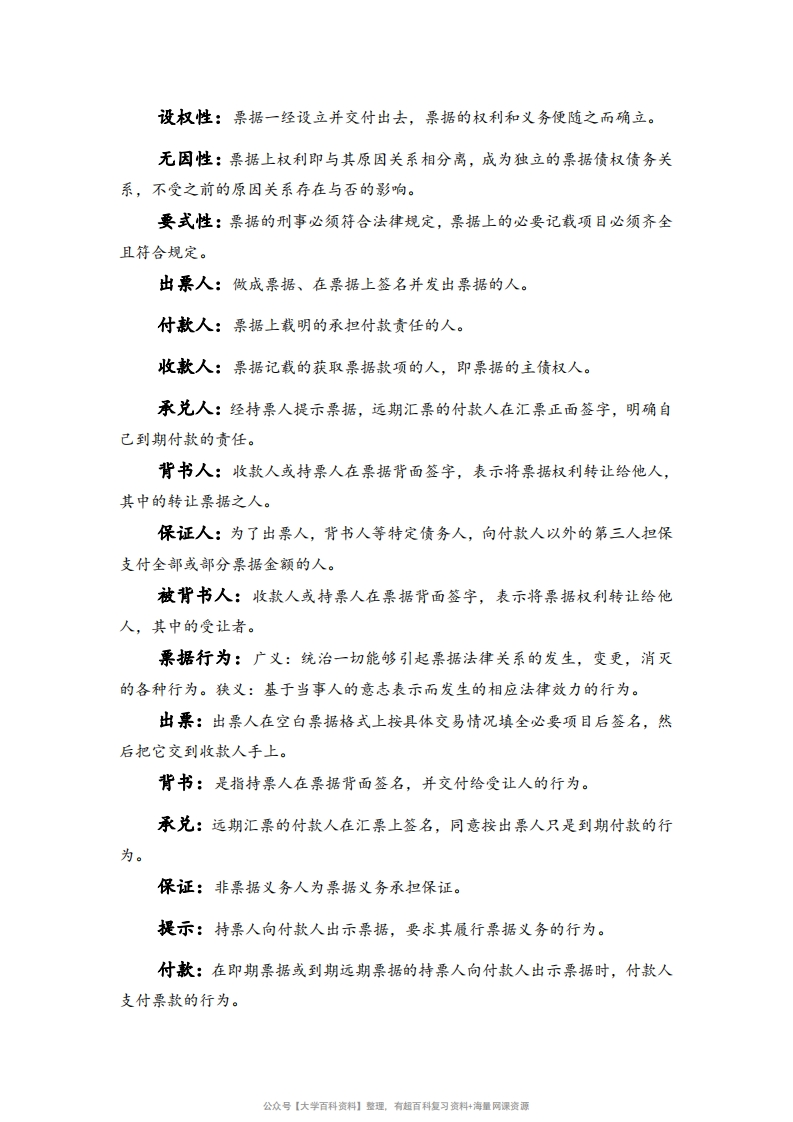 设权性：票据一经设立并交付出去，票据的权利和义务便随之而确立。

无因性：票据上权利即与其原因关系相分离，成为独立的票据债权债务关系，不受之前的原因关系存在与否的影响。

要式性：票据的刑事必须符合法律规定，票据上的必要记载项目必须齐全且符合规定。

出票人：做成票据、在票据上签名并发出票据的人。

付款人：票据上载明的承担付款责任的人。

收款人：票据记载的获取票据款项的人，即票据的主债权人。

承兑人：经持票人提示票据，远期汇票的付款人在汇票正面签字，明确自己到期付款的责任。

背书人：收款人或持票人在票据背面签字，表示将票据权利转让给他人，其中的转让票据之人。

保证人：为了出票人，背书人等特定债务人，向付款人以外的第三人担保支付全部或部分票据金额的人。

被背书人：收款人或持票人在票据背面签字，表示将票据权利转让给他人，其中的受让者。

票据行为：广义：统治一切能够引起票据法律关系的发生，变更，消灭的各种行为。狭义：基于当事人的意志表示而发生的相应法律效力的行为。

出票：出票人在空白票据格式上按具体交易情况填全必要项目后签名，然后把它交到收款人手上。

背书：是指持票人在票据背面签名，并交付给受让人的行为。

承兑：远期汇票的付款人在汇票上签名，同意按出票人只是到期付款的行为。

保证：非票据义务人为票据义务承担保证。

提示：持票人向付款人出示票据，要求其履行票据义务的行为。

付款：在即期票据或到期远期票据的持票人向付款人出示票据时，付款人支付票款的行为。

公众号【大学百科资料】整理，有超百科复习资料+海量网课资源